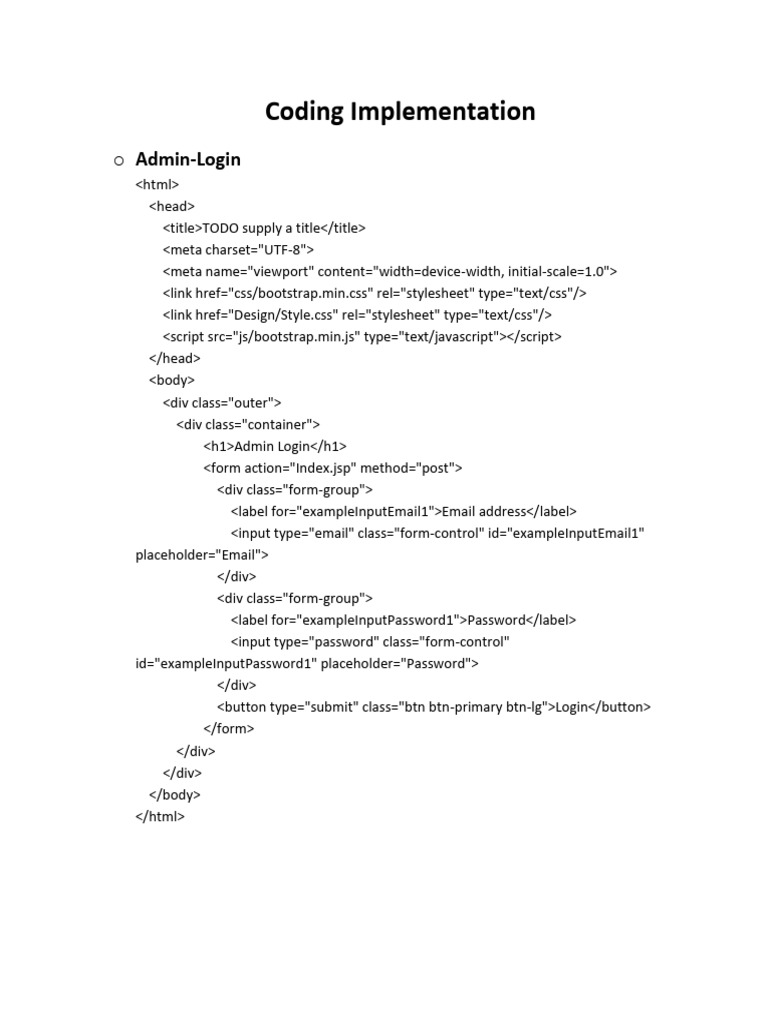 Coding Implementation

o Admin-Login

<html>
<head>
<title>TODO supply a title</title>
<meta charset="UTF-8">
<meta name="viewport" content="width=device-width, initial-scale=1.0">
<link href="css/bootstrap.min.css" rel="stylesheet" type="text/css"/>
<link href="Design/Style.css" rel="stylesheet" type="text/css"/>
<script src="js/bootstrap.min.js" type="text/javascript"></script>
</head>
<body>
<div class="outer">
<div class="container">
<h1>Admin Login</h1>
<form action="Index.jsp" method="post">
<div class="form-group">
<label for="exampleInputEmail1">Email address</label>
<input type="email" class="form-control" id="exampleInputEmail1" placeholder="Email">
</div>
<div class="form-group">
<label for="exampleInputPassword1">Password</label>
<input type="password" class="form-control" id="exampleInputPassword1" placeholder="Password">
</div>
<button type="submit" class="btn btn-primary btn-lg">Login</button>
</form>
</div>
</div>
</body>
</html>